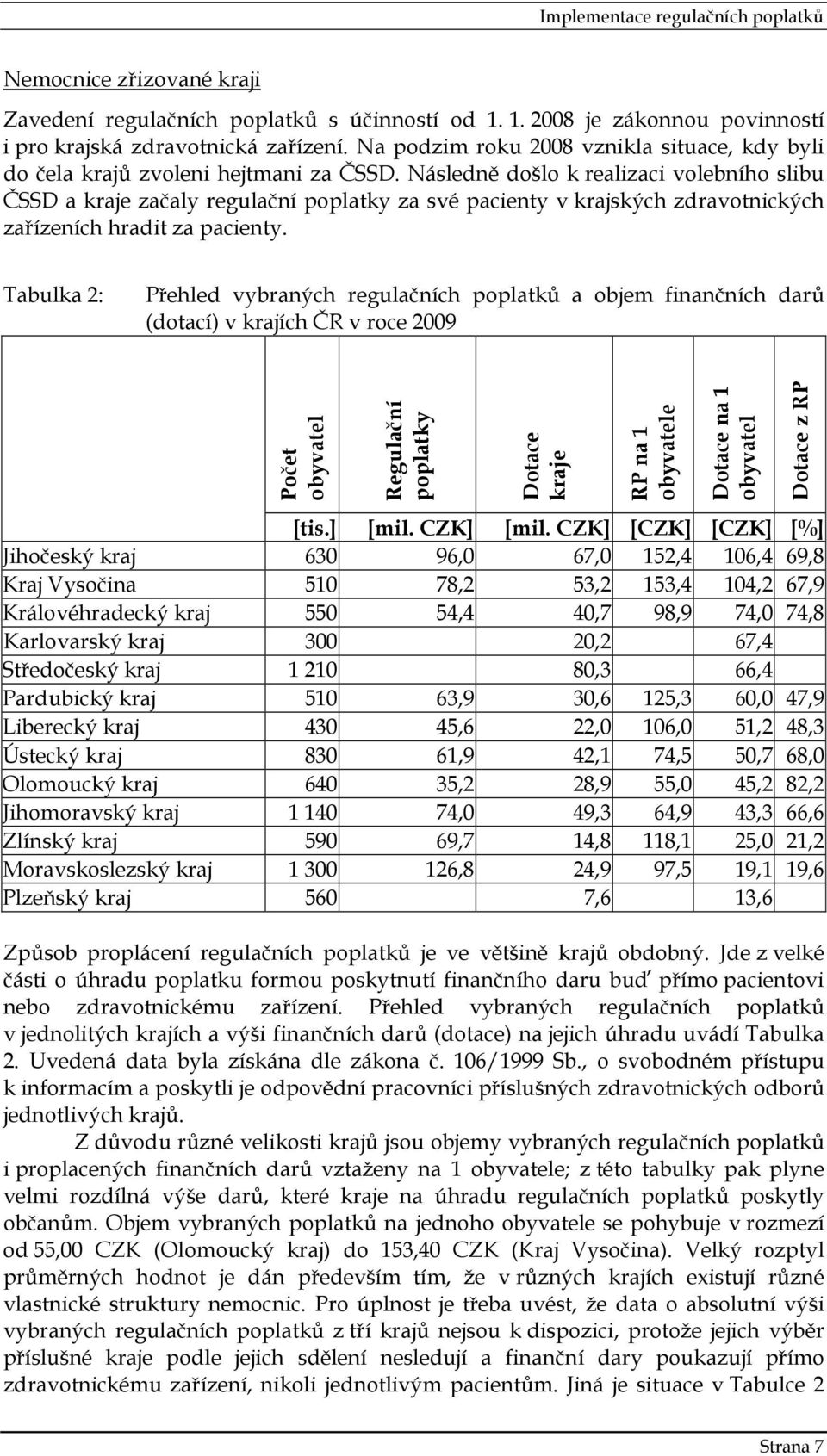 Implementace regulačních poplatků

Nemocnice zřizované kraji

Zavedení regulačních poplatků s účinností od 1. 1. 2008 je zákonnou povinností i pro krajská zdravotnická zařízení. Na podzim roku 2008 vznikla situace, kdy byli do čela krajů zvoleni hejtmani za ČSSD. Následně došlo k realizaci volebního slibu ČSSD a kraje začaly regulační poplatky za své pacienty v krajských zdravotnických zařízeních hradit za pacienty.

Tabulka 2: Přehled vybraných regulačních poplatků a objem finančních darů (dotací) v krajích ČR v roce 2009

| | Počet obyvatel | Regulační poplatky | Dotace kraje | RP na 1 obyvatele | Dotace na 1 obyvatel | Dotace z RP |
|---|---|---|---|---|---|---|
| | [tis.] | [mil. CZK] | [mil. CZK] | [CZK] | [CZK] | [%] |
| Jihočeský kraj | 630 | 96,0 | 67,0 | 152,4 | 106,4 | 69,8 |
| Kraj Vysočina | 510 | 78,2 | 53,2 | 153,4 | 104,2 | 67,9 |
| Královéhradecký kraj | 550 | 54,4 | 40,7 | 98,9 | 74,0 | 74,8 |
| Karlovarský kraj | 300 | | 20,2 | | 67,4 | |
| Středočeský kraj | 1 210 | | 80,3 | | 66,4 | |
| Pardubický kraj | 510 | 63,9 | 30,6 | 125,3 | 60,0 | 47,9 |
| Liberecký kraj | 430 | 45,6 | 22,0 | 106,0 | 51,2 | 48,3 |
| Ústecký kraj | 830 | 61,9 | 42,1 | 74,5 | 50,7 | 68,0 |
| Olomoucký kraj | 640 | 35,2 | 28,9 | 55,0 | 45,2 | 82,2 |
| Jihomoravský kraj | 1 140 | 74,0 | 49,3 | 64,9 | 43,3 | 66,6 |
| Zlínský kraj | 590 | 69,7 | 14,8 | 118,1 | 25,0 | 21,2 |
| Moravskoslezský kraj | 1 300 | 126,8 | 24,9 | 97,5 | 19,1 | 19,6 |
| Plzeňský kraj | 560 | | 7,6 | | 13,6 | |

Způsob proplácení regulačních poplatků je ve většině krajů obdobný. Jde z velké části o úhradu poplatku formou poskytnutí finančního daru buď přímo pacientovi nebo zdravotnickému zařízení. Přehled vybraných regulačních poplatků v jednolitých krajích a výši finančních darů (dotace) na jejich úhradu uvádí Tabulka 2. Uvedená data byla získána dle zákona č. 106/1999 Sb., o svobodném přístupu k informacím a poskytli je odpovědní pracovníci příslušných zdravotnických odborů jednotlivých krajů.

Z důvodu různé velikosti krajů jsou objemy vybraných regulačních poplatků i proplacených finančních darů vztaženy na 1 obyvatele; z této tabulky pak plyne velmi rozdílná výše darů, které kraje na úhradu regulačních poplatků poskytly občanům. Objem vybraných poplatků na jednoho obyvatele se pohybuje v rozmezí od 55,00 CZK (Olomoucký kraj) do 153,40 CZK (Kraj Vysočina). Velký rozptyl průměrných hodnot je dán především tím, že v různých krajích existují různé vlastnické struktury nemocnic. Pro úplnost je třeba uvést, že data o absolutní výši vybraných regulačních poplatků z tří krajů nejsou k dispozici, protože jejich výběr příslušné kraje podle jejich sdělení nesledují a finanční dary poukazují přímo zdravotnickému zařízení, nikoli jednotlivým pacientům. Jiná je situace v Tabulce 2

Strana 7